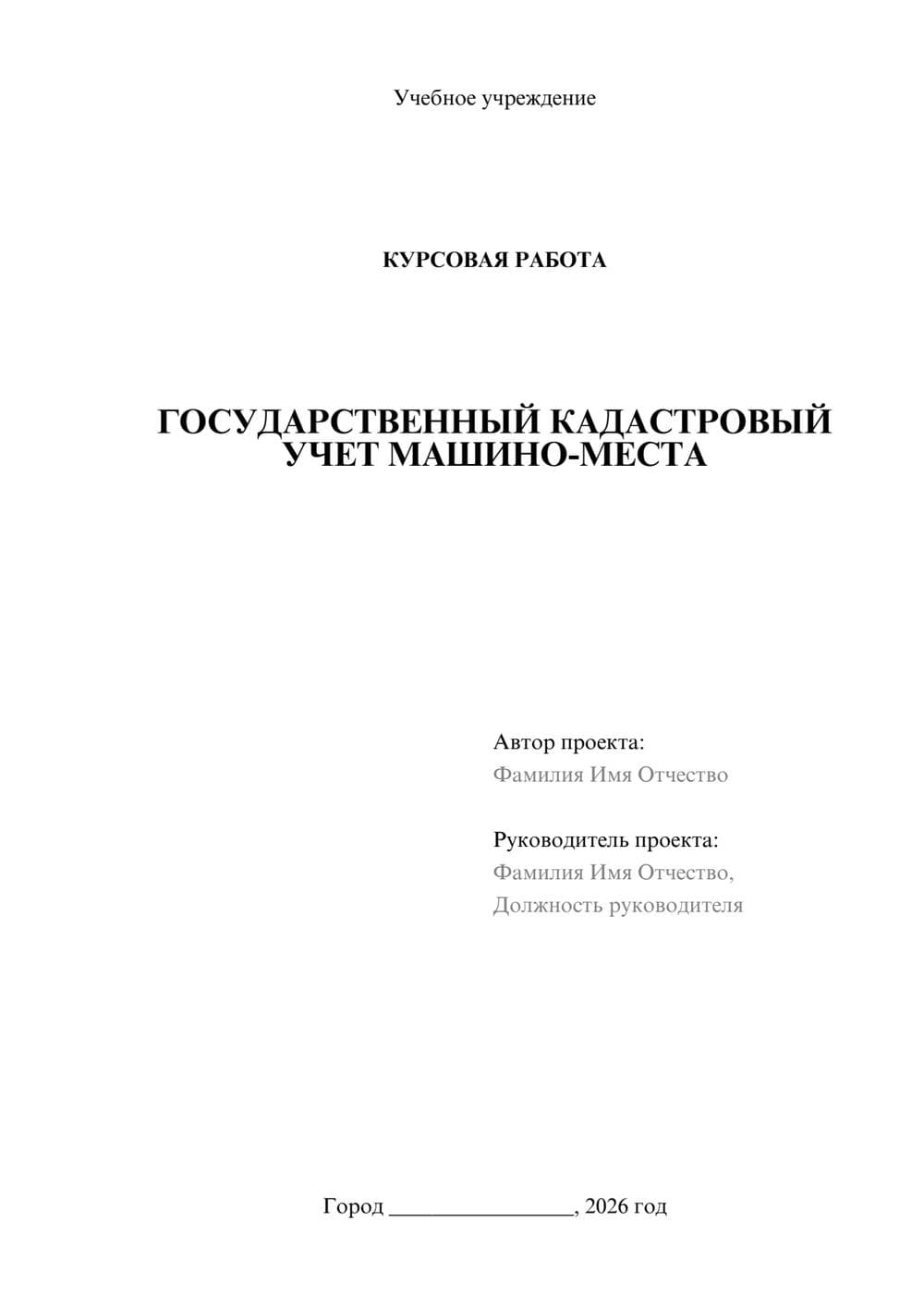 Учебное учреждение

КУРСОВАЯ РАБОТА

ГОСУДАРСТВЕННЫЙ КАДАСТРОВЫЙ УЧЕТ МАШИНО-МЕСТА

Автор проекта:
Фамилия Имя Отчество

Руководитель проекта:
Фамилия Имя Отчество,
Должность руководителя

Город ________________, 2026 год